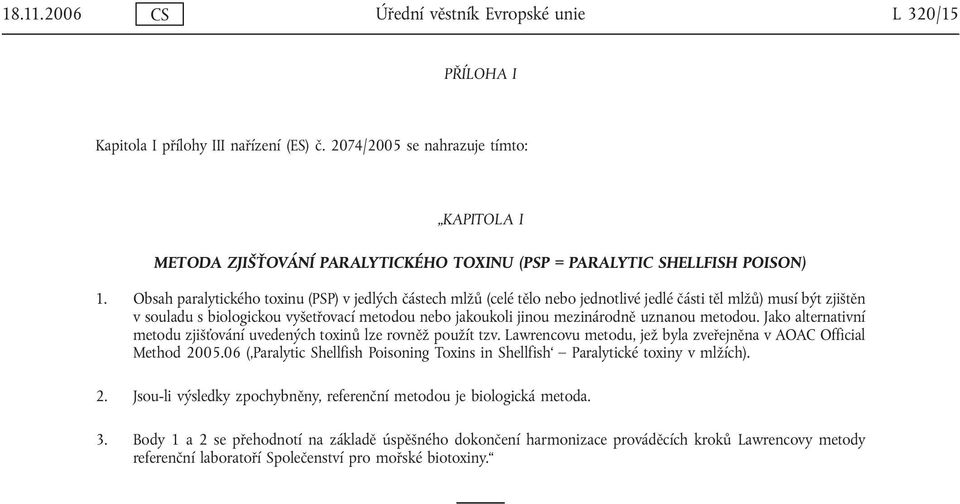 18.11.2006 CS Úřední věstník Evropské unie L 320/15

PŘÍLOHA I

Kapitola I přílohy III nařízení (ES) č. 2074/2005 se nahrazuje tímto:

„KAPITOLA I

METODA ZJIŠŤOVÁNÍ PARALYTICKÉHO TOXINU (PSP = PARALYTIC SHELLFISH POISON)

1. Obsah paralytického toxinu (PSP) v jedlých částech mlžů (celé tělo nebo jednotlivé jedlé části těl mlžů) musí být zjištěn v souladu s biologickou vyšetřovací metodou nebo jakoukoli jinou mezinárodně uznanou metodou. Jako alternativní metodu zjišťování uvedených toxinů lze rovněž použít tzv. Lawrencovu metodu, jež byla zveřejněna v AOAC Official Method 2005.06 (‚Paralytic Shellfish Poisoning Toxins in Shellfish‘ – Paralytické toxiny v mlžích).

2. Jsou-li výsledky zpochybněny, referenční metodou je biologická metoda.

3. Body 1 a 2 se přehodnotí na základě úspěšného dokončení harmonizace prováděcích kroků Lawrencovy metody referenční laboratoří Společenství pro mořské biotoxiny.“